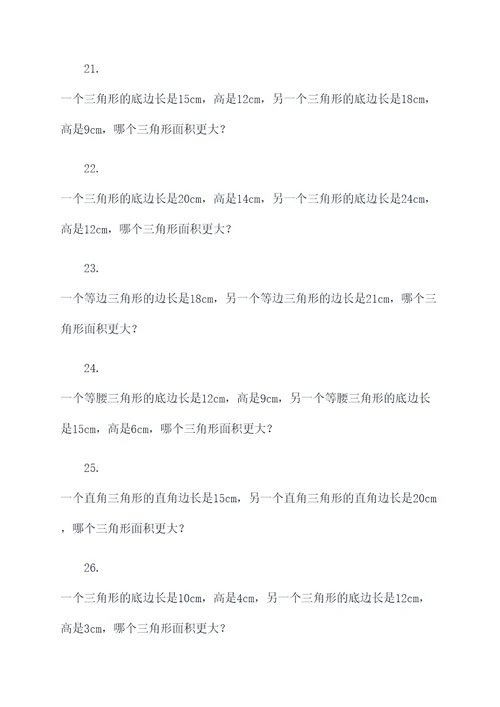 21.

一个三角形的底边长是15cm，高是12cm，另一个三角形的底边长是18cm，高是9cm，哪个三角形面积更大？

22.

一个三角形的底边长是20cm，高是14cm，另一个三角形的底边长是24cm，高是12cm，哪个三角形面积更大？

23.

一个等边三角形的边长是18cm，另一个等边三角形的边长是21cm，哪个三角形面积更大？

24.

一个等腰三角形的底边长是12cm，高是9cm，另一个等腰三角形的底边长是15cm，高是6cm，哪个三角形面积更大？

25.

一个直角三角形的直角边长是15cm，另一个直角三角形的直角边长是20cm，哪个三角形面积更大？

26.

一个三角形的底边长是10cm，高是4cm，另一个三角形的底边长是12cm，高是3cm，哪个三角形面积更大？